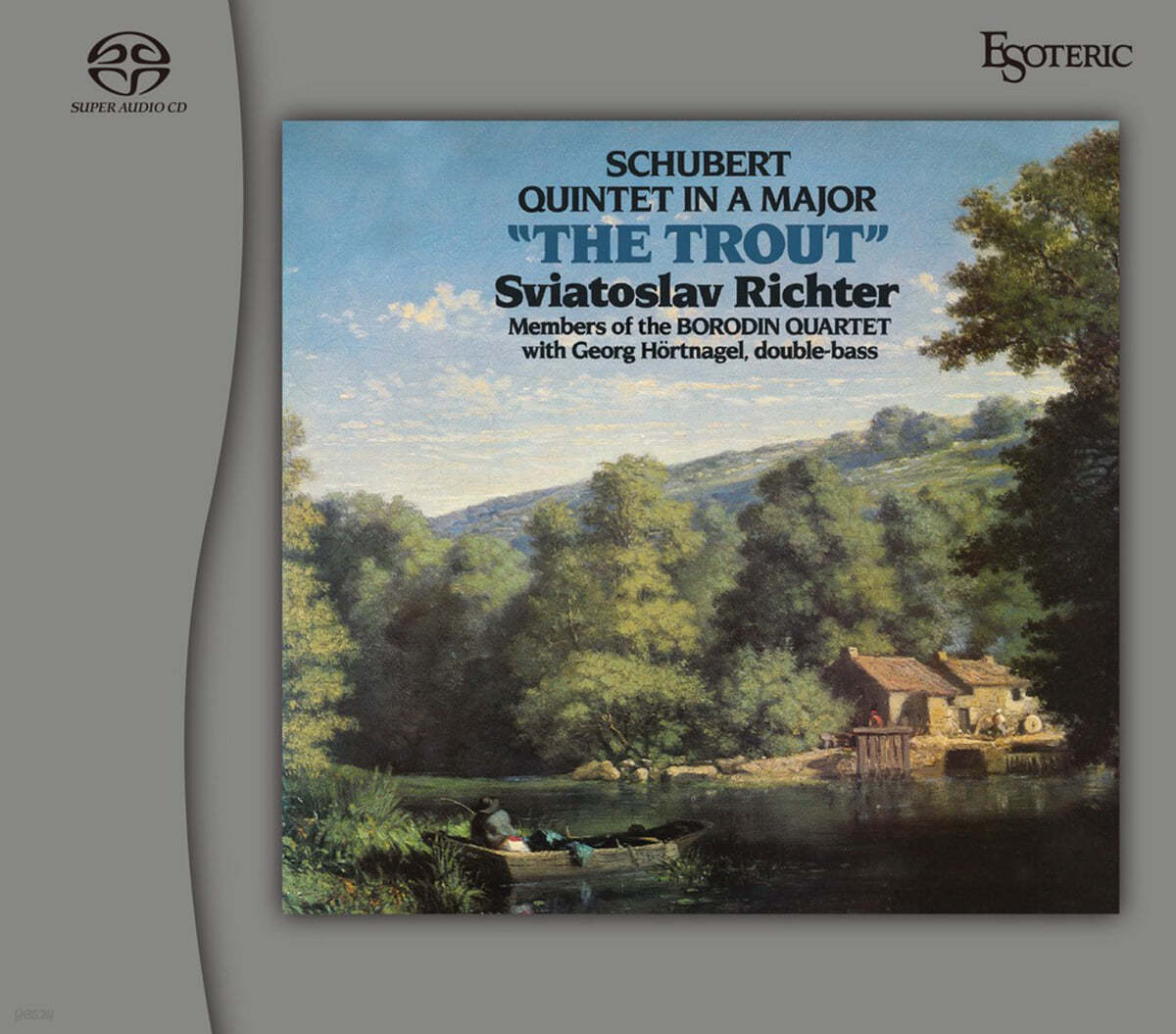 SUPER AUDIO CD

ESOTERIC

SCHUBERT
QUINTET IN A MAJOR
"THE TROUT"
Sviatoslav Richter
Members of the BORODIN QUARTET
with Georg Hörtnagel, double-bass

yes24